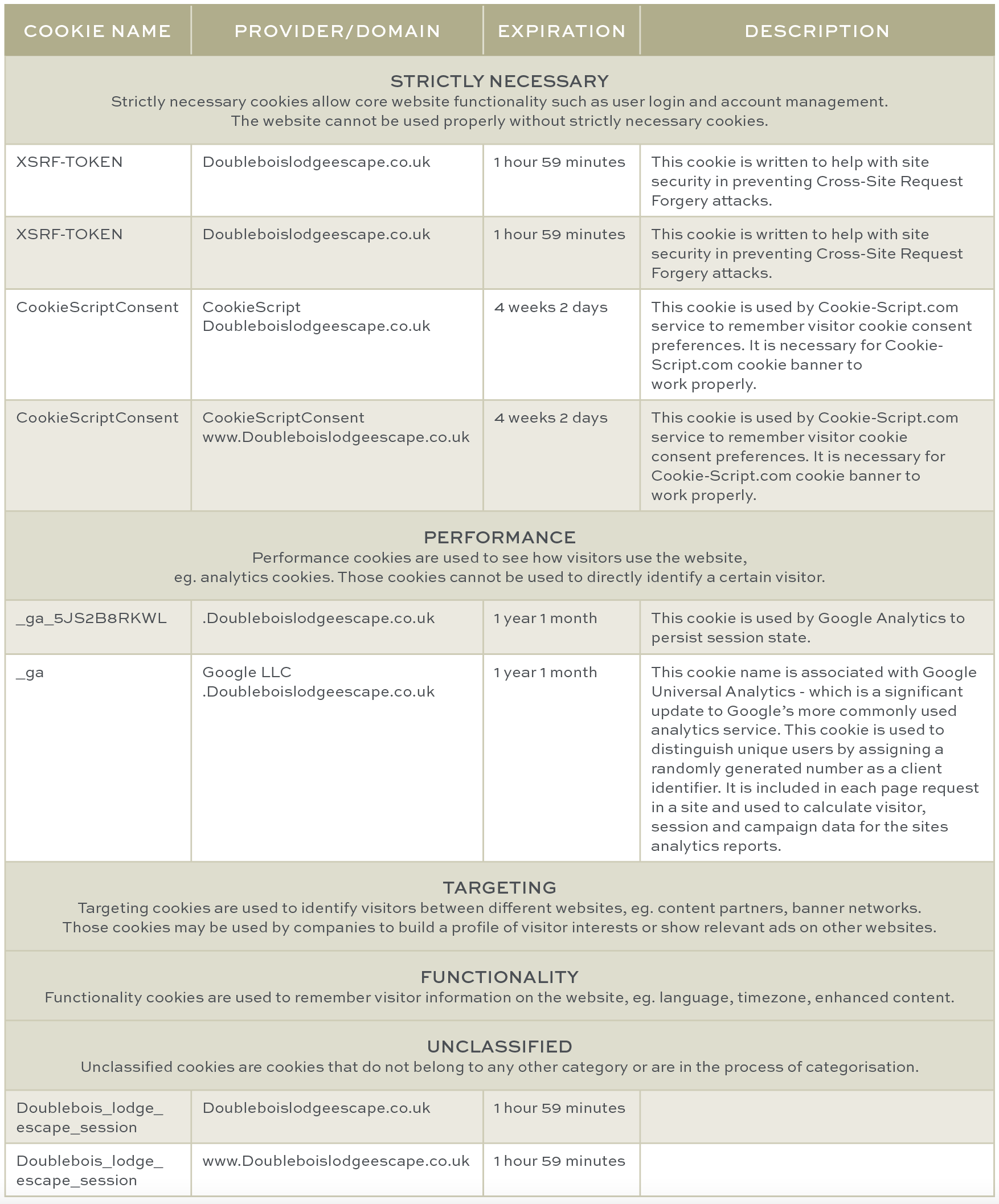 | COOKIE NAME | PROVIDER/DOMAIN | EXPIRATION | DESCRIPTION |
|---|---|---|---|
| STRICTLY NECESSARY Strictly necessary cookies allow core website functionality such as user login and account management. The website cannot be used properly without strictly necessary cookies. | | | |
| XSRF-TOKEN | Doubleboislodgeescape.co.uk | 1 hour 59 minutes | This cookie is written to help with site security in preventing Cross-Site Request Forgery attacks. |
| XSRF-TOKEN | Doubleboislodgeescape.co.uk | 1 hour 59 minutes | This cookie is written to help with site security in preventing Cross-Site Request Forgery attacks. |
| CookieScriptConsent | CookieScript Doubleboislodgeescape.co.uk | 4 weeks 2 days | This cookie is used by Cookie-Script.com service to remember visitor cookie consent preferences. It is necessary for Cookie-Script.com cookie banner to work properly. |
| CookieScriptConsent | CookieScriptConsent www.Doubleboislodgeescape.co.uk | 4 weeks 2 days | This cookie is used by Cookie-Script.com service to remember visitor cookie consent preferences. It is necessary for Cookie-Script.com cookie banner to work properly. |
| PERFORMANCE Performance cookies are used to see how visitors use the website, eg. analytics cookies. Those cookies cannot be used to directly identify a certain visitor. | | | |
| _ga_5JS2B8RKWL | .Doubleboislodgeescape.co.uk | 1 year 1 month | This cookie is used by Google Analytics to persist session state. |
| _ga | Google LLC .Doubleboislodgeescape.co.uk | 1 year 1 month | This cookie name is associated with Google Universal Analytics - which is a significant update to Google's more commonly used analytics service. This cookie is used to distinguish unique users by assigning a randomly generated number as a client identifier. It is included in each page request in a site and used to calculate visitor, session and campaign data for the sites analytics reports. |
| TARGETING Targeting cookies are used to identify visitors between different websites, eg. content partners, banner networks. Those cookies may be used by companies to build a profile of visitor interests or show relevant ads on other websites. | | | |
| FUNCTIONALITY Functionality cookies are used to remember visitor information on the website, eg. language, timezone, enhanced content. | | | |
| UNCLASSIFIED Unclassified cookies are cookies that do not belong to any other category or are in the process of categorisation. | | | |
| Doublebois_lodge_escape_session | Doubleboislodgeescape.co.uk | 1 hour 59 minutes | |
| Doublebois_lodge_escape_session | www.Doubleboislodgeescape.co.uk | 1 hour 59 minutes | |